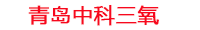 青岛中科三氧